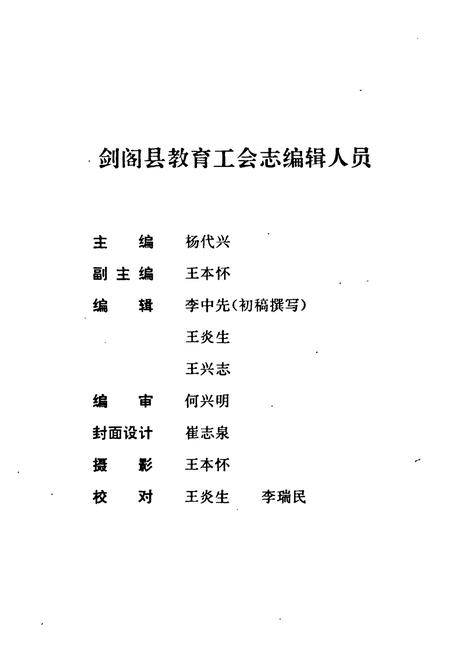 剑阁县教育工会志编辑人员

主　编　杨代兴
副主编　王本怀
编　辑　李中先（初稿撰写）
王炎生
王兴志
编　审　何兴明
封面设计　崔志泉
摄　影　王本怀
校　对　王炎生　李瑞民